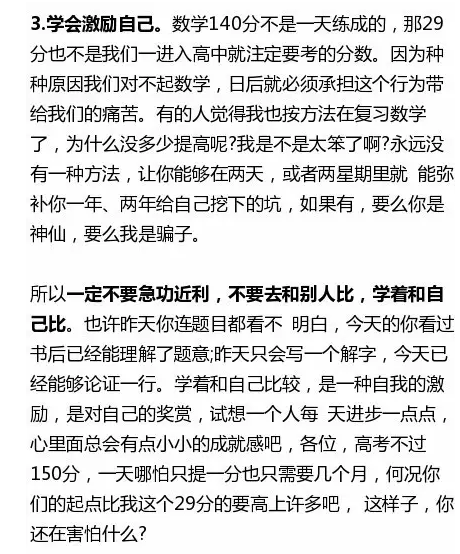 3.学会激励自己。数学140分不是一天练成的，那29分也不是我们一进入高中就注定要考的分数。因为种种原因我们对不起数学，日后就必须承担这个行为带给我们的痛苦。有的人觉得我也按方法在复习数学了，为什么没多少提高呢?我是不是太笨了啊?永远没有一种方法，让你能够在两天，或者两星期里就 能弥补你一年、两年给自己挖下的坑，如果有，要么你是神仙，要么我是骗子。

所以一定不要急功近利，不要去和别人比，学着和自己比。也许昨天你连题目都看不 明白，今天的你看过书后已经能理解了题意;昨天只会写一个解字，今天已经能够论证一行。学着和自己比较，是一种自我的激励，是对自己的奖赏，试想一个人每 天进步一点点，心里面总会有点小小的成就感吧，各位，高考不过150分，一天哪怕只提一分也只需要几个月，何况你们的起点比我这个29分的要高上许多吧， 这样子，你还在害怕什么?